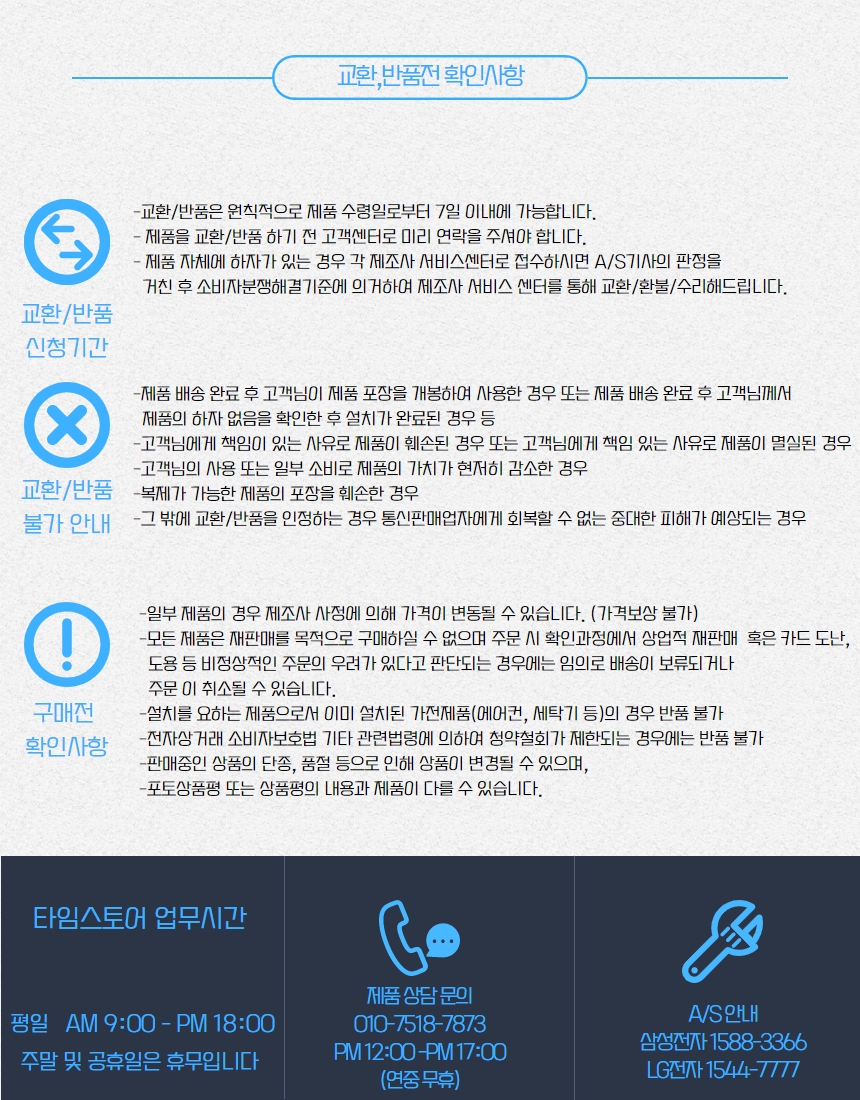 교환,반품전 확인사항

교환/반품 신청기간

-교환/반품은 원칙적으로 제품 수령일로부터 7일 이내에 가능합니다.
- 제품을 교환/반품 하기 전 고객센터로 미리 연락을 주셔야 합니다.
- 제품 자체에 하자가 있는 경우 각 제조사 서비스센터로 접수하시면 A/S기사의 판정을 거친 후 소비자분쟁해결기준에 의거하여 제조사 서비스 센터를 통해 교환/환불/수리해드립니다.

교환/반품 불가 안내

-제품 배송 완료 후 고객님이 제품 포장을 개봉하여 사용한 경우 또는 제품 배송 완료 후 고객님께서 제품의 하자 없음을 확인한 후 설치가 완료된 경우 등
-고객님에게 책임이 있는 사유로 제품이 훼손된 경우 또는 고객님에게 책임 있는 사유로 제품이 멸실된 경우
-고객님의 사용 또는 일부 소비로 제품의 가치가 현저히 감소한 경우
-복제가 가능한 제품의 포장을 훼손한 경우
-그 밖에 교환/반품을 인정하는 경우 통신판매업자에게 회복할 수 없는 중대한 피해가 예상되는 경우

구매전 확인사항

-일부 제품의 경우 제조사 사정에 의해 가격이 변동될 수 있습니다. (가격보상 불가)
-모든 제품은 재판매를 목적으로 구매하실 수 없으며 주문 시 확인과정에서 상업적 재판매 혹은 카드 도난, 도용 등 비정상적인 주문의 우려가 있다고 판단되는 경우에는 임의로 배송이 보류되거나 주문 이 취소될 수 있습니다.
-설치를 요하는 제품으로서 이미 설치된 가전제품(에어컨, 세탁기 등)의 경우 반품 불가
-전자상거래 소비자보호법 기타 관련법령에 의하여 청약철회가 제한되는 경우에는 반품 불가
-판매중인 상품의 단종, 품절 등으로 인해 상품이 변경될 수 있으며,
-포토상품평 또는 상품평의 내용과 제품이 다를 수 있습니다.

타임스토어 업무시간

평일 AM 9:00 - PM 18:00
주말 및 공휴일은 휴무입니다

제품 상담 문의
010-7518-7873
PM 12:00 -PM 17:00
(연중 무휴)

A/S 안내
삼성전자 1588-3366
LG전자 1544-7777